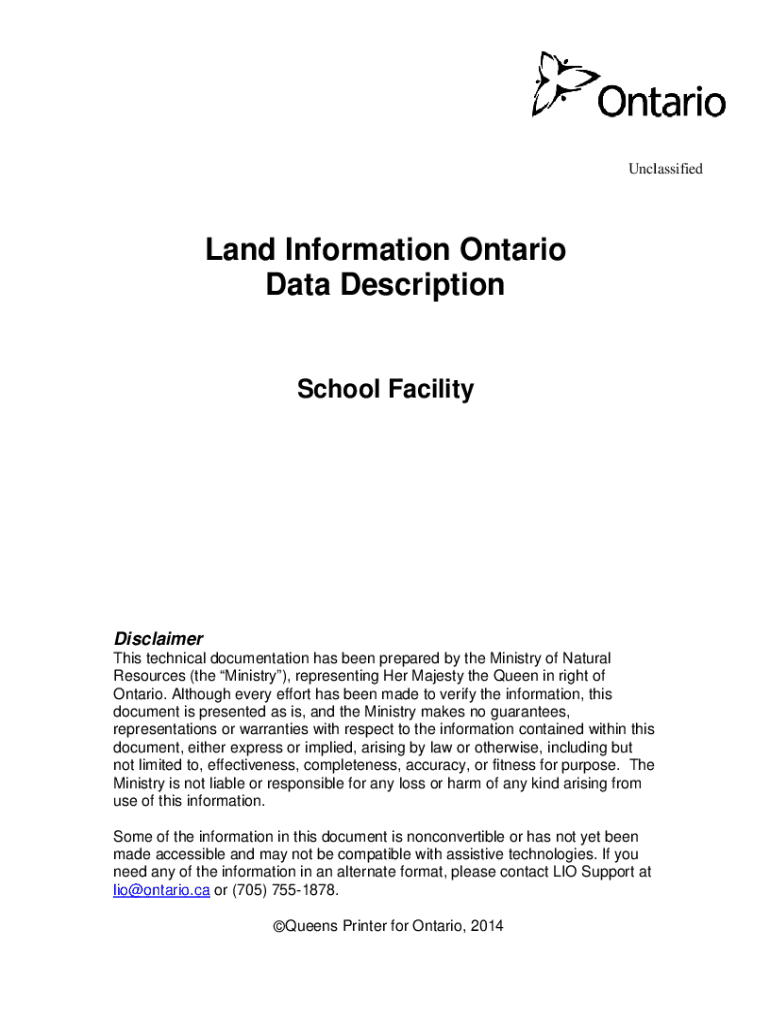 Ontario

Unclassified

Land Information Ontario
Data Description

School Facility

Disclaimer
This technical documentation has been prepared by the Ministry of Natural Resources (the “Ministry”), representing Her Majesty the Queen in right of Ontario. Although every effort has been made to verify the information, this document is presented as is, and the Ministry makes no guarantees, representations or warranties with respect to the information contained within this document, either express or implied, arising by law or otherwise, including but not limited to, effectiveness, completeness, accuracy, or fitness for purpose. The Ministry is not liable or responsible for any loss or harm of any kind arising from use of this information.

Some of the information in this document is nonconvertible or has not yet been made accessible and may not be compatible with assistive technologies. If you need any of the information in an alternate format, please contact LIO Support at lio@ontario.ca or (705) 755-1878.

©Queens Printer for Ontario, 2014